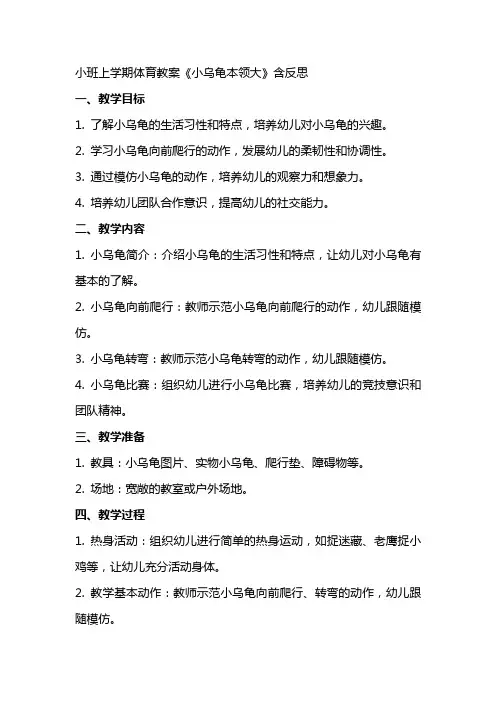 小班上学期体育教案《小乌龟本领大》含反思

一、教学目标

1. 了解小乌龟的生活习性和特点，培养幼儿对小乌龟的兴趣。

2. 学习小乌龟向前爬行的动作，发展幼儿的柔韧性和协调性。

3. 通过模仿小乌龟的动作，培养幼儿的观察力和想象力。

4. 培养幼儿团队合作意识，提高幼儿的社交能力。

二、教学内容

1. 小乌龟简介：介绍小乌龟的生活习性和特点，让幼儿对小乌龟有基本的了解。

2. 小乌龟向前爬行：教师示范小乌龟向前爬行的动作，幼儿跟随模仿。

3. 小乌龟转弯：教师示范小乌龟转弯的动作，幼儿跟随模仿。

4. 小乌龟比赛：组织幼儿进行小乌龟比赛，培养幼儿的竞技意识和团队精神。

三、教学准备

1. 教具：小乌龟图片、实物小乌龟、爬行垫、障碍物等。

2. 场地：宽敞的教室或户外场地。

四、教学过程

1. 热身活动：组织幼儿进行简单的热身运动，如捉迷藏、老鹰捉小鸡等，让幼儿充分活动身体。

2. 教学基本动作：教师示范小乌龟向前爬行、转弯的动作，幼儿跟随模仿。